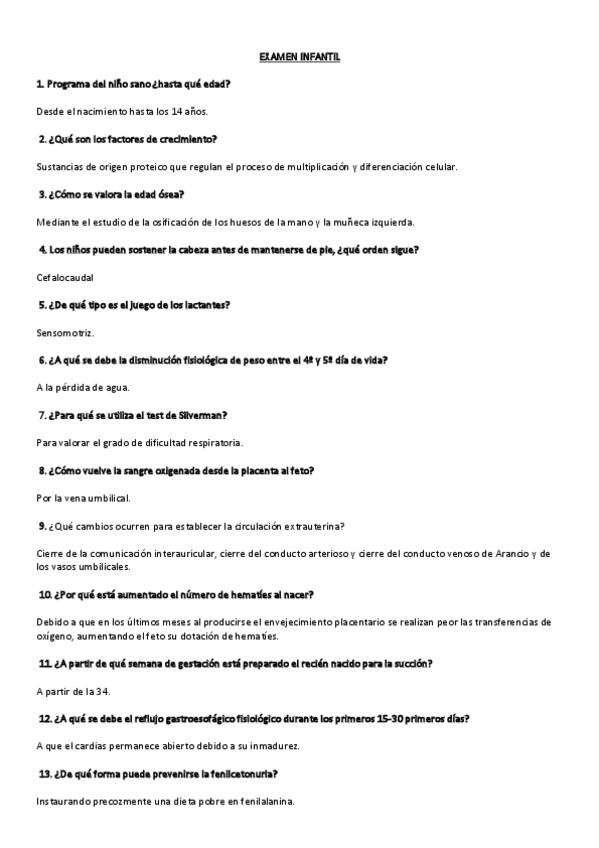 EXAMEN INFANTIL

1. Programa del niño sano¿hasta qué edad?

Desde el nacimiento hasta los 14 años.

2. ¿Qué son los factores de crecimiento?

Sustancias de origen proteico que regulan el proceso de multiplicación y diferenciación celular.

3. ¿Cómo se valora la edad ósea?

Mediante el estudio de la osificación de los huesos de la mano y la muñeca izquierda.

4. Los niños pueden sostener la cabeza antes de mantenerse de pie, ¿qué orden sigue?

Cefalocaudal

5. ¿De qué tipo es el juego de los lactantes?

Sensomotriz.

6. ¿A qué se debe la disminución fisiológica de peso entre el 4º y 5º día de vida?

A la pérdida de agua.

7. ¿Para qué se utiliza el test de Silverman?

Para valorar el grado de dificultad respiratoria.

8. ¿Cómo vuelve la sangre oxigenada desde la placenta al feto?

Por la vena umbilical.

9. ¿Qué cambios ocurren para establecer la circulación extrauterina?

Cierre de la comunicación interauricular, cierre del conducto arterioso y cierre del conducto venoso de Arancio y de los vasos umbilicales.

10. ¿Por qué está aumentado el número de hematíes al nacer?

Debido a que en los últimos meses al producirse el envejecimiento placentario se realizan peor las transferencias de oxígeno, aumentando el feto su dotación de hematíes.

11. ¿A partir de qué semana de gestación está preparado el recién nacido para la succión?

A partir de la 34.

12. ¿A qué se debe el reflujo gastroesofágico fisiológico durante los primeros 15-30 primeros días?

A que el cardias permanece abierto debido a su inmadurez.

13. ¿De qué forma puede prevenirse la fenilcetonuria?

Instaurando precozmente una dieta pobre en fenilalanina.